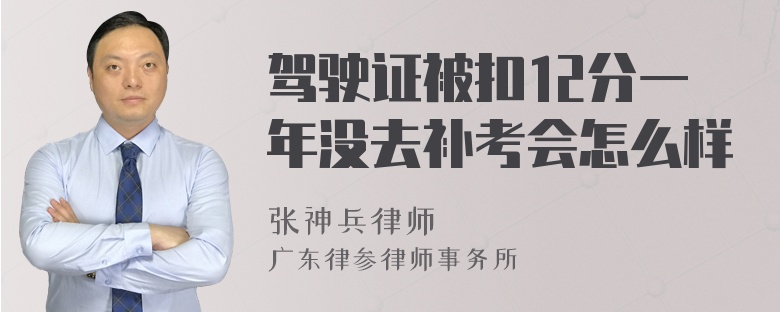 驾驶证被扣12分一年没去补考会怎么样

张神兵律师
广东律参律师事务所